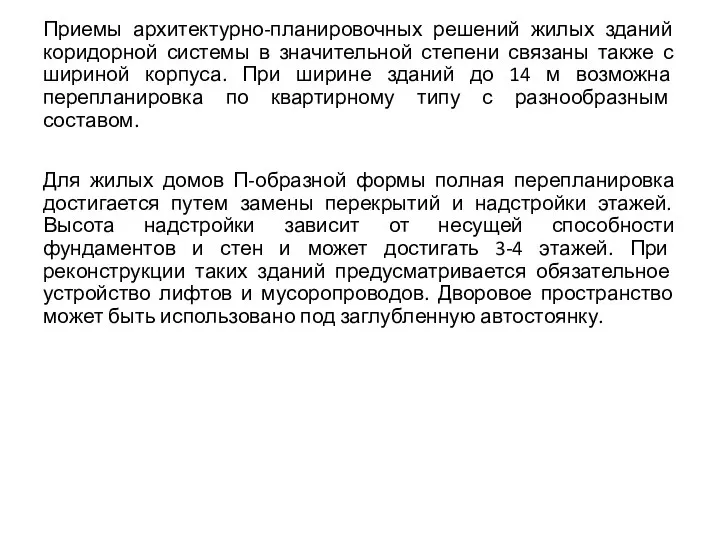 Приемы архитектурно-планировочных решений жилых зданий коридорной системы в значительной степени связаны также с шириной корпуса. При ширине зданий до 14 м возможна перепланировка по квартирному типу с разнообразным составом.

Для жилых домов П-образной формы полная перепланировка достигается путем замены перекрытий и надстройки этажей. Высота надстройки зависит от несущей способности фундаментов и стен и может достигать 3-4 этажей. При реконструкции таких зданий предусматривается обязательное устройство лифтов и мусоропроводов. Дворовое пространство может быть использовано под заглубленную автостоянку.